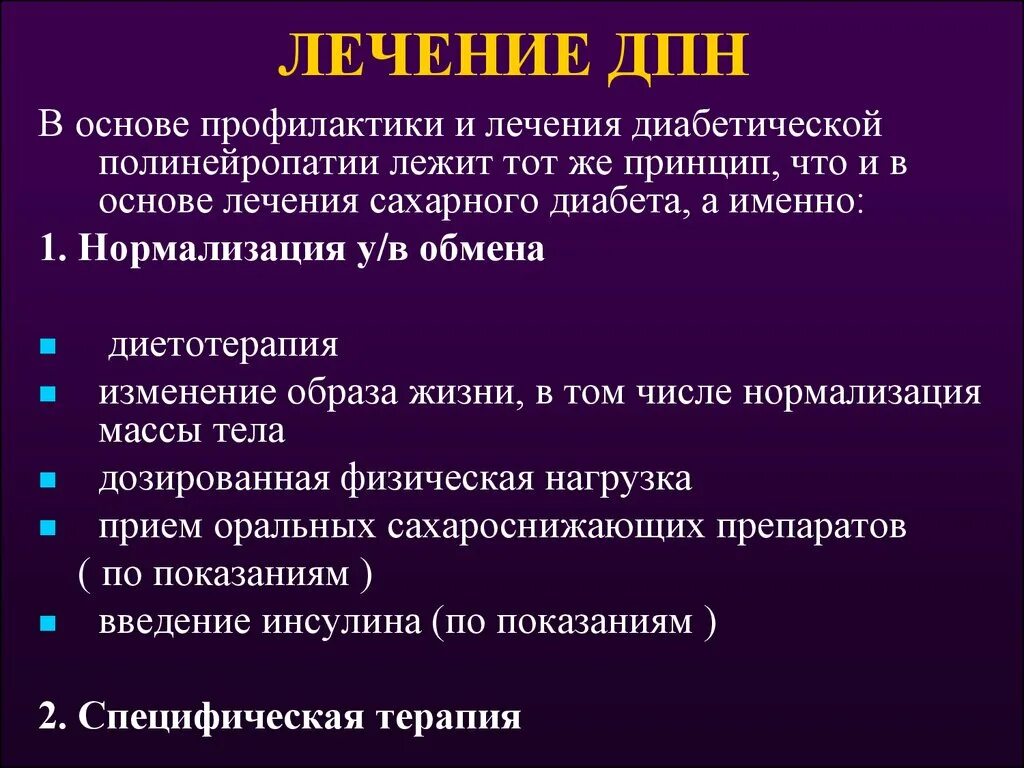 ЛЕЧЕНИЕ ДПН

В основе профилактики и лечения диабетической полинейропатии лежит тот же принцип, что и в основе лечения сахарного диабета, а именно:

1. Нормализация у/в обмена

- диетотерапия
- изменение образа жизни, в том числе нормализация массы тела
- дозированная физическая нагрузка
- прием оральных сахароснижающих препаратов ( по показаниям )
- введение инсулина (по показаниям )

2. Специфическая терапия